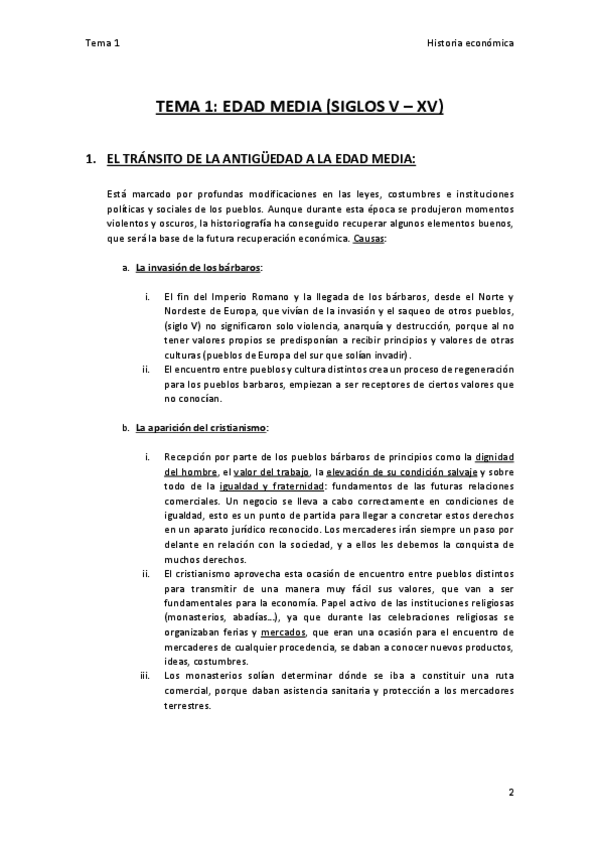 Tema 1

Historia económica

TEMA 1: EDAD MEDIA (SIGLOS V – XV)

1. EL TRÁNSITO DE LA ANTIGÜEDAD A LA EDAD MEDIA:

Está marcado por profundas modificaciones en las leyes, costumbres e instituciones políticas y sociales de los pueblos. Aunque durante esta época se produjeron momentos violentos y oscuros, la historiografía ha conseguido recuperar algunos elementos buenos, que será la base de la futura recuperación económica. Causas:

a. La invasión de los bárbaros:

i. El fin del Imperio Romano y la llegada de los bárbaros, desde el Norte y Nordeste de Europa, que vivían de la invasión y el saqueo de otros pueblos, (siglo V) no significaron solo violencia, anarquía y destrucción, porque al no tener valores propios se predisponían a recibir principios y valores de otras culturas (pueblos de Europa del sur que solían invadir).

ii. El encuentro entre pueblos y cultura distintos crea un proceso de regeneración para los pueblos barbaros, empiezan a ser receptores de ciertos valores que no conocían.

b. La aparición del cristianismo:

i. Recepción por parte de los pueblos bárbaros de principios como la dignidad del hombre, el valor del trabajo, la elevación de su condición salvaje y sobre todo de la igualdad y fraternidad: fundamentos de las futuras relaciones comerciales. Un negocio se lleva a cabo correctamente en condiciones de igualdad, esto es un punto de partida para llegar a concretar estos derechos en un aparato jurídico reconocido. Los mercaderes irán siempre un paso por delante en relación con la sociedad, y a ellos les debemos la conquista de muchos derechos.

ii. El cristianismo aprovecha esta ocasión de encuentro entre pueblos distintos para transmitir de una manera muy fácil sus valores, que van a ser fundamentales para la economía. Papel activo de las instituciones religiosas (monasterios, abadías…), ya que durante las celebraciones religiosas se organizaban ferias y mercados, que eran una ocasión para el encuentro de mercaderes de cualquier procedencia, se daban a conocer nuevos productos, ideas, costumbres.

iii. Los monasterios solían determinar dónde se iba a constituir una ruta comercial, porque daban asistencia sanitaria y protección a los mercadores terrestres.

2